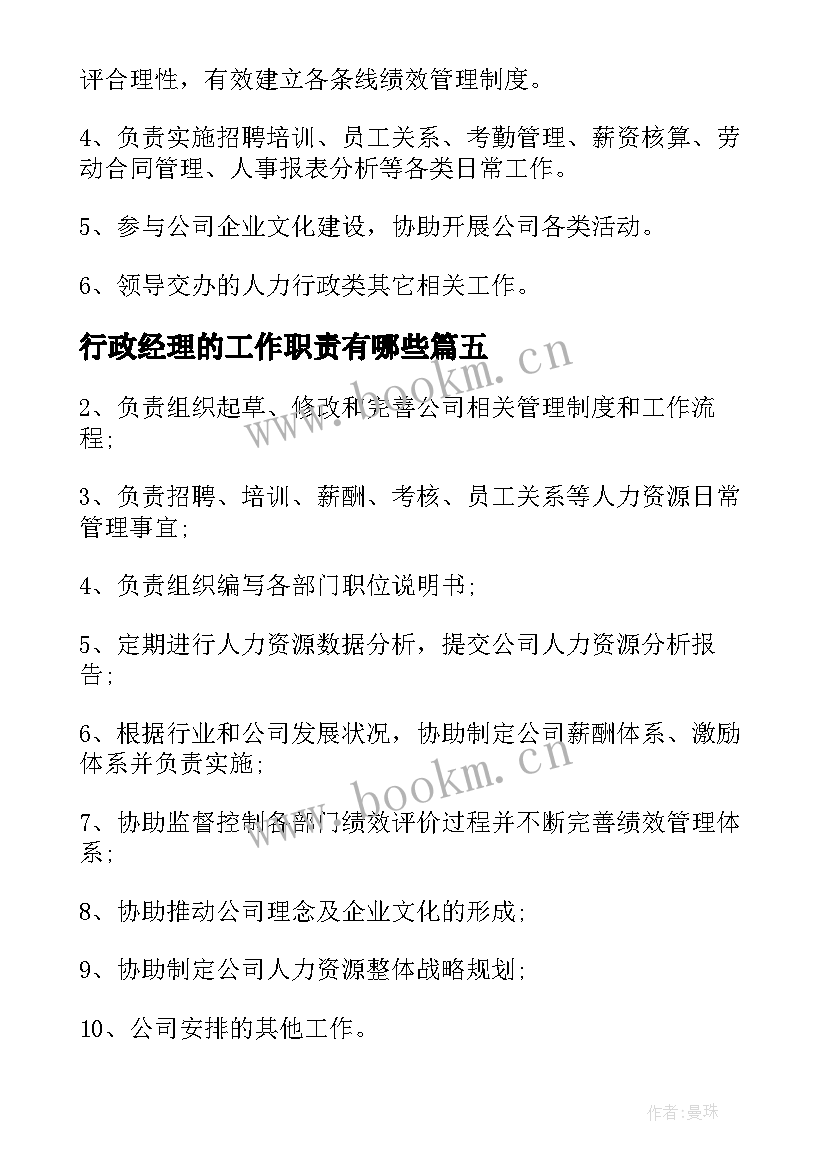 评合理性，有效建立各条线绩效管理制度。

4、负责实施招聘培训、员工关系、考勤管理、薪资核算、劳动合同管理、人事报表分析等各类日常工作。

5、参与公司企业文化建设，协助开展公司各类活动。

6、领导交办的人力行政类其它相关工作。

行政经理的工作职责有哪些篇五

www.bookm.cn

2、负责组织起草、修改和完善公司相关管理制度和工作流程;

3、负责招聘、培训、薪酬、考核、员工关系等人力资源日常管理事宜;

4、负责组织编写各部门职位说明书;

5、定期进行人力资源数据分析，提交公司人力资源分析报告;

6、根据行业和公司发展状况，协助制定公司薪酬体系、激励体系并负责实施;

www.bookm.cn

7、协助监督控制各部门绩效评价过程并不断完善绩效管理体系;

8、协助推动公司理念及企业文化的形成;

9、协助制定公司人力资源整体战略规划;

10、公司安排的其他工作。

作者:曼珠